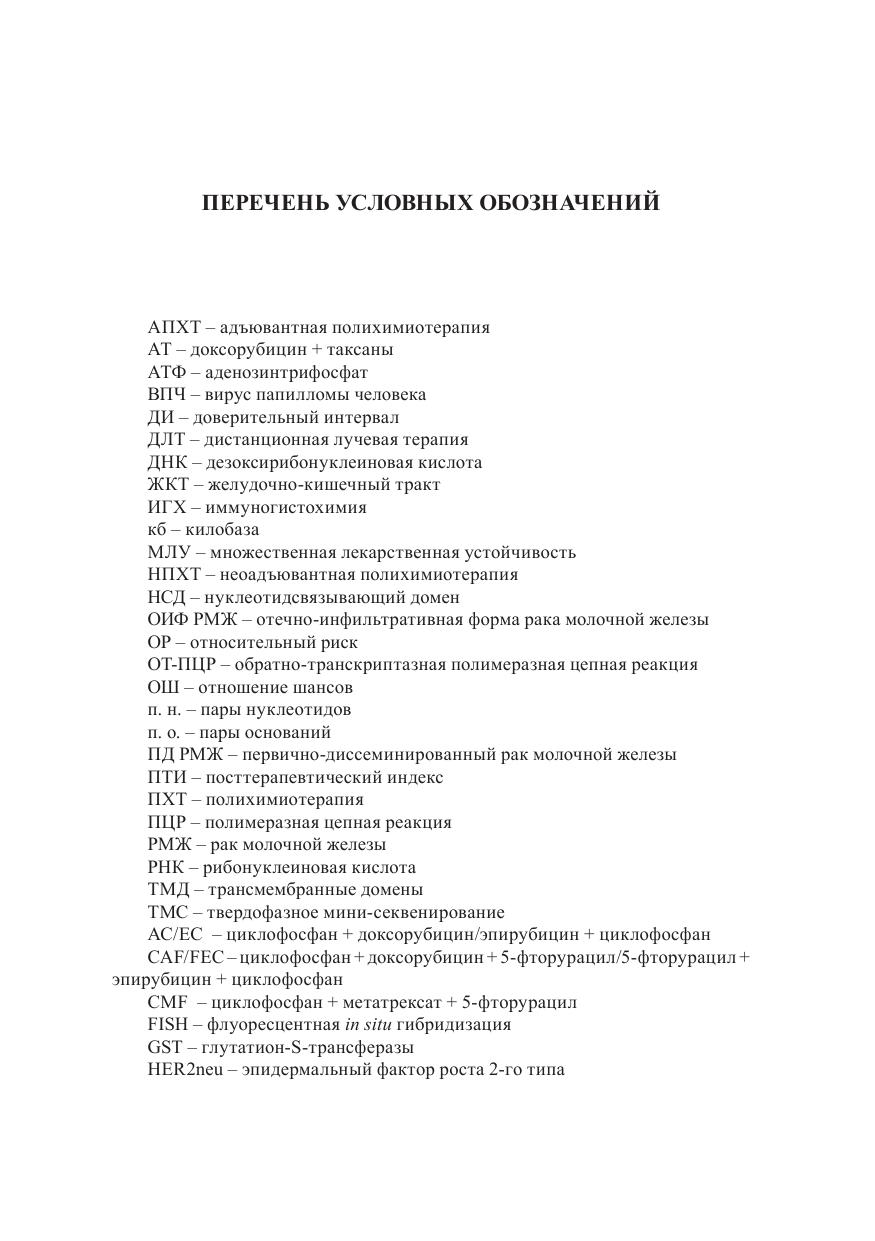 ПЕРЕЧЕНЬ УСЛОВНЫХ ОБОЗНАЧЕНИЙ

АПХТ – адъювантная полихимиотерапия
АТ – доксорубицин + таксаны
АТФ – аденозинтрифосфат
ВПЧ – вирус папилломы человека
ДИ – доверительный интервал
ДЛТ – дистанционная лучевая терапия
ДНК – дезоксирибонуклеиновая кислота
ЖКТ – желудочно-кишечный тракт
ИГХ – иммуногистохимия
кб – килобаза
МЛУ – множественная лекарственная устойчивость
НПХТ – неоадъювантная полихимиотерапия
НСД – нуклеотидсвязывающий домен
ОИФ РМЖ – отечно-инфильтративная форма рака молочной железы
ОР – относительный риск
ОТ-ПЦР – обратно-транскриптазная полимеразная цепная реакция
ОШ – отношение шансов
п. н. – пары нуклеотидов
п. о. – пары оснований
ПД РМЖ – первично-диссеминированный рак молочной железы
ПТИ – посттерапевтический индекс
ПХТ – полихимиотерапия
ПЦР – полимеразная цепная реакция
РМЖ – рак молочной железы
РНК – рибонуклеиновая кислота
ТМД – трансмембранные домены
ТМС – твердофазное мини-секвенирование
AC/EC – циклофосфан + доксорубицин/эпирубицин + циклофосфан
CAF/FEC – циклофосфан + доксорубицин + 5-фторурацил/5-фторурацил + эпирубицин + циклофосфан
CMF – циклофосфан + метатрексат + 5-фторурацил
FISH – флуоресцентная in situ гибридизация
GST – глутатион-S-трансферазы
HER2neu – эпидермальный фактор роста 2-го типа